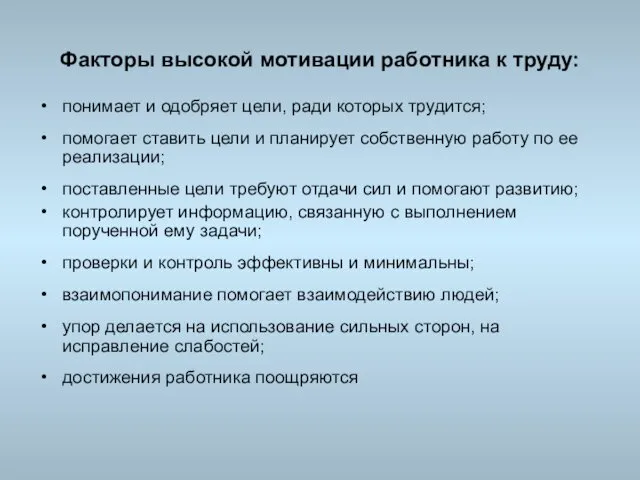 Факторы высокой мотивации работника к труду:

• понимает и одобряет цели, ради которых трудится;
• помогает ставить цели и планирует собственную работу по ее реализации;
• поставленные цели требуют отдачи сил и помогают развитию;
• контролирует информацию, связанную с выполнением порученной ему задачи;
• проверки и контроль эффективны и минимальны;
• взаимопонимание помогает взаимодействию людей;
• упор делается на использование сильных сторон, на исправление слабостей;
• достижения работника поощряются